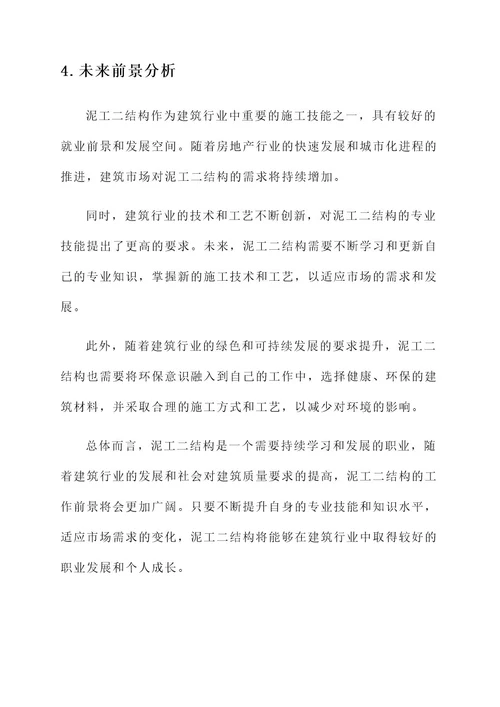 4. 未来前景分析

泥工二结构作为建筑行业中重要的施工技能之一，具有较好的就业前景和发展空间。随着房地产行业的快速发展和城市化进程的推进，建筑市场对泥工二结构的需求将持续增加。

同时，建筑行业的技术和工艺不断创新，对泥工二结构的专业技能提出了更高的要求。未来，泥工二结构需要不断学习和更新自己的专业知识，掌握新的施工技术和工艺，以适应市场的需求和发展。

此外，随着建筑行业的绿色和可持续发展的要求提升，泥工二结构也需要将环保意识融入到自己的工作中，选择健康、环保的建筑材料，并采取合理的施工方式和工艺，以减少对环境的影响。

总体而言，泥工二结构是一个需要持续学习和发展的职业，随着建筑行业的发展和社会对建筑质量要求的提高，泥工二结构的工作前景将会更加广阔。只要不断提升自身的专业技能和知识水平，适应市场需求的变化，泥工二结构将能够在建筑行业中取得较好的职业发展和个人成长。